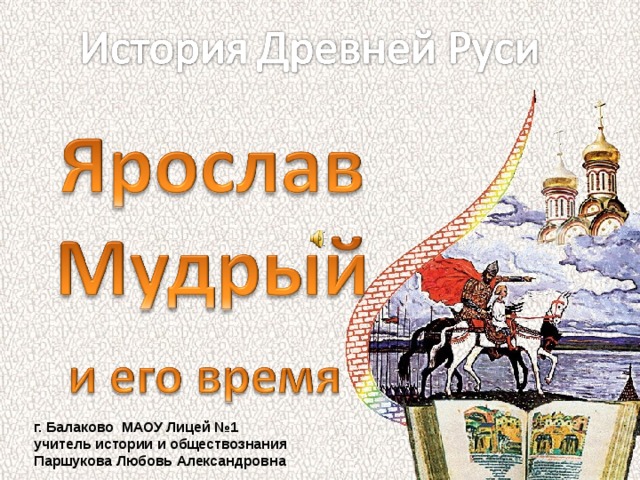 История Древней Руси

Ярослав Мудрый

и его время

г. Балаково МАОУ Лицей №1
учитель истории и обществознания
Паршукова Любовь Александровна